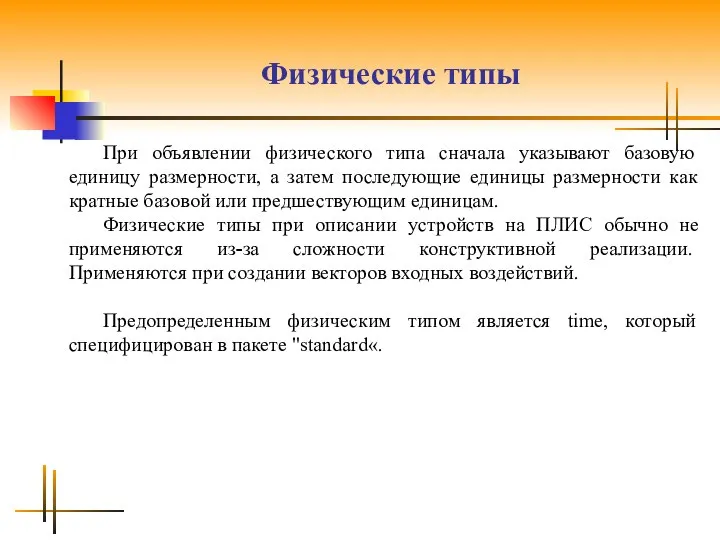 Физические типы

При объявлении физического типа сначала указывают базовую единицу размерности, а затем последующие единицы размерности как кратные базовой или предшествующим единицам.

Физические типы при описании устройств на ПЛИС обычно не применяются из-за сложности конструктивной реализации. Применяются при создании векторов входных воздействий.

Предопределенным физическим типом является time, который специфицирован в пакете "standard«.